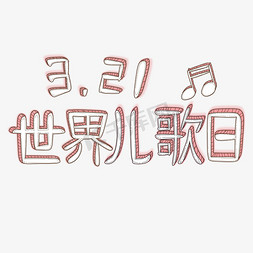 3.21
世界儿歌日